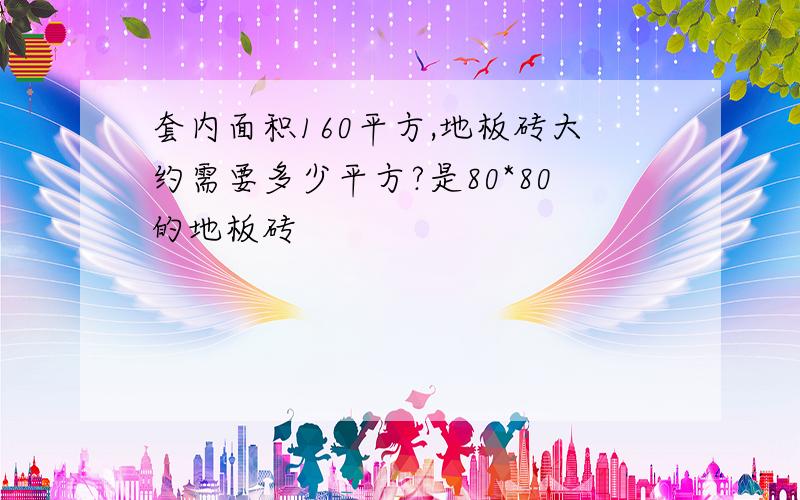 套内面积160平方,地板砖大约需要多少平方?是80*80的地板砖